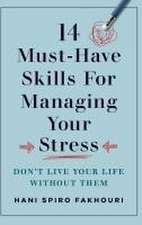 14
Must-Have Skills For Managing Your Stress

DON'T LIVE YOUR LIFE WITHOUT THEM

HANI SPIRO FAKHOURI